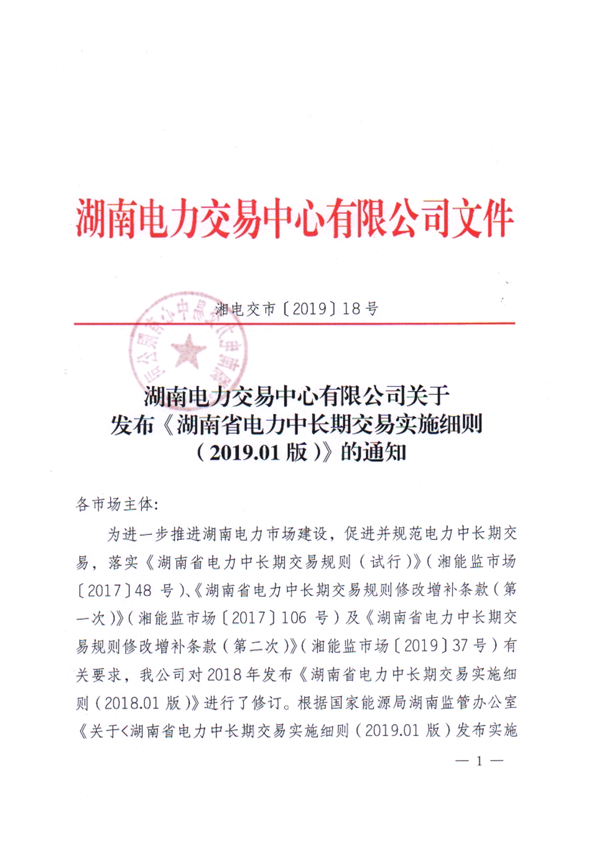 湖南电力交易中心有限公司文件

湘电交市〔2019〕18号

湖南电力交易中心有限公司关于发布《湖南省电力中长期交易实施细则（2019.01版）》的通知

各市场主体:

为进一步推进湖南电力市场建设，促进并规范电力中长期交易，落实《湖南省电力中长期交易规则（试行）》（湘能监市场〔2017〕48号）、《湖南省电力中长期交易规则修改增补条款（第一次）》（湘能监市场〔2017〕106号）及《湖南省电力中长期交易规则修改增补条款（第二次）》（湘能监市场〔2019〕37号）有关要求，我公司对2018年发布《湖南省电力中长期交易实施细则（2018.01版）》进行了修订。根据国家能源局湖南监管办公室《关于<湖南省电力中长期交易实施细则（2019.01版）发布实施

— 1 —